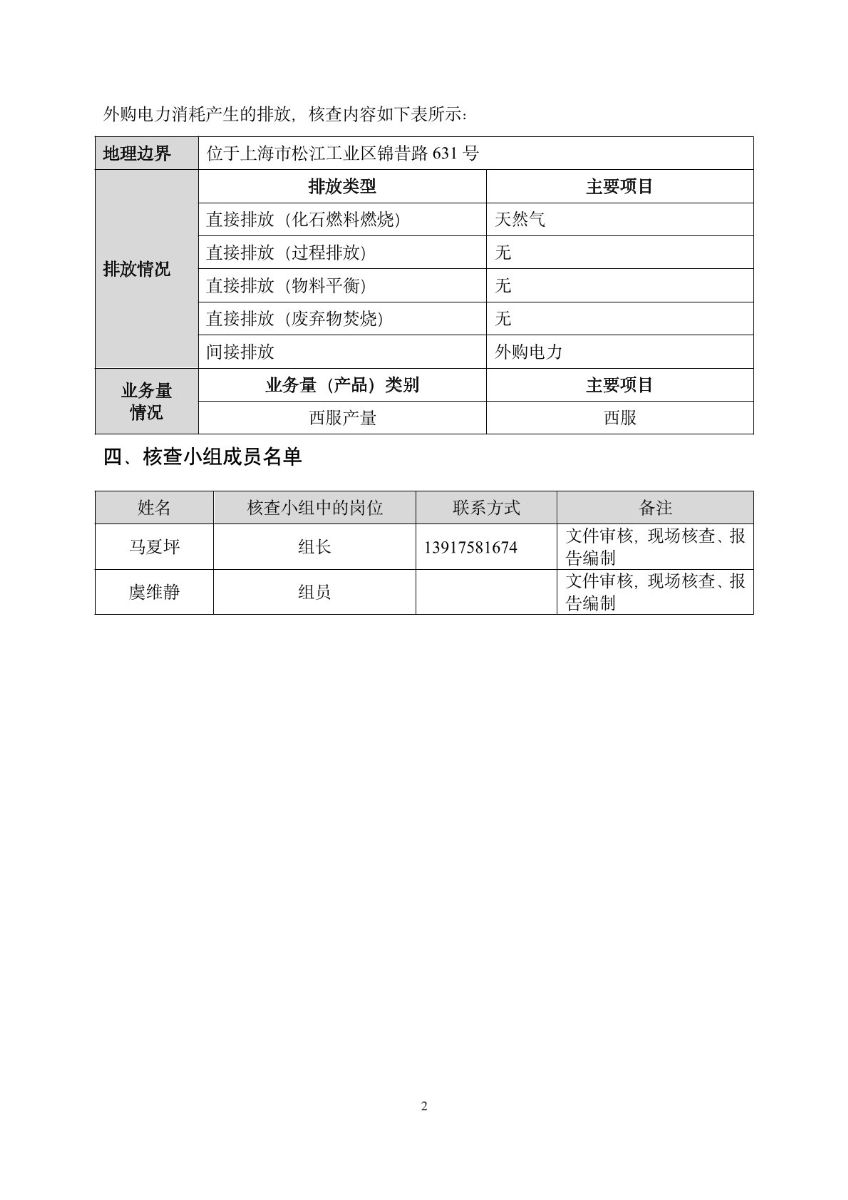 外购电力消耗产生的排放，核查内容如下表所示：

| 地理边界 | 位于上海市松江工业区锦昔路 631 号 | |
|---|---|---|
| 排放情况 | 排放类型 | 主要项目 |
| | 直接排放（化石燃料燃烧） | 天然气 |
| | 直接排放（过程排放） | 无 |
| | 直接排放（物料平衡） | 无 |
| | 直接排放（废弃物焚烧） | 无 |
| | 间接排放 | 外购电力 |
| 业务量情况 | 业务量（产品）类别 | 主要项目 |
| | 西服产量 | 西服 |

四、核查小组成员名单

| 姓名 | 核查小组中的岗位 | 联系方式 | 备注 |
|---|---|---|---|
| 马夏坪 | 组长 | 13917581674 | 文件审核，现场核查、报告编制 |
| 虞维静 | 组员 | | 文件审核，现场核查、报告编制 |

2